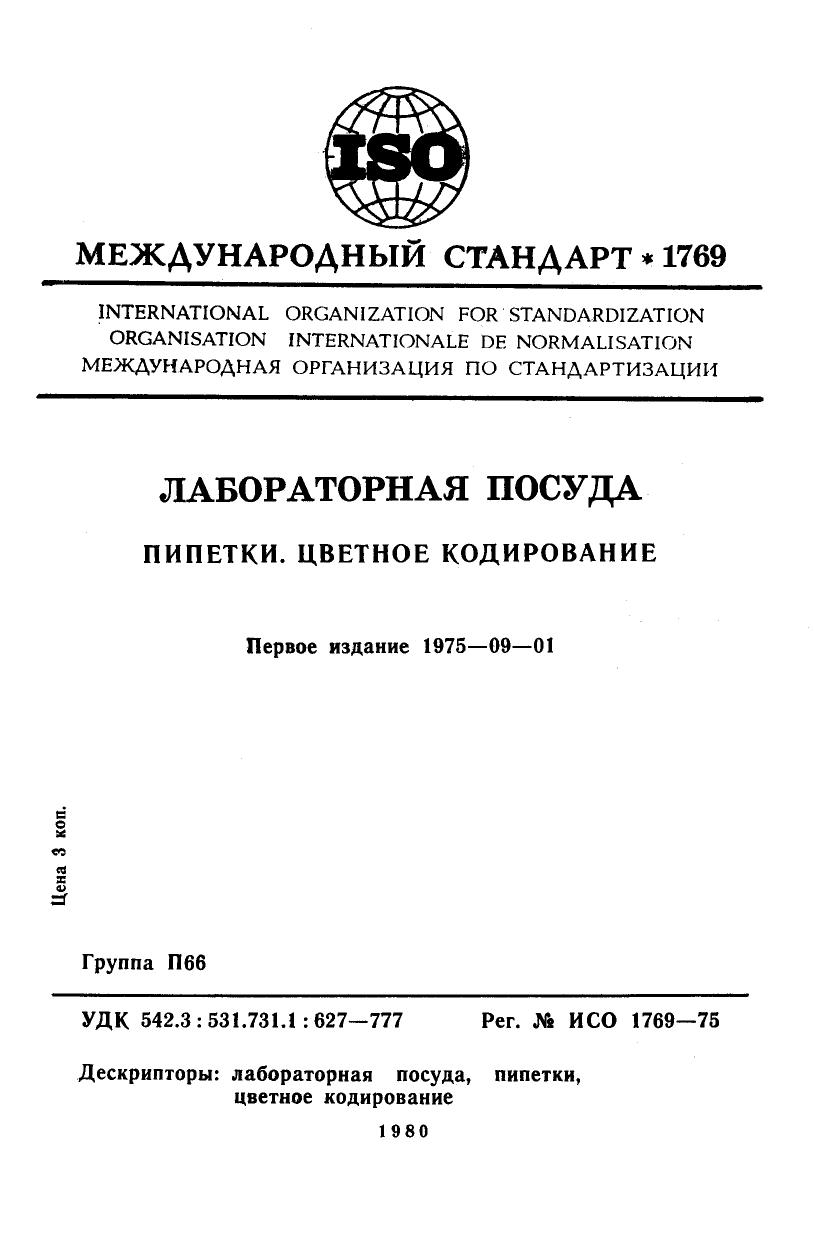 ISO

МЕЖДУНАРОДНЫЙ СТАНДАРТ * 1769

INTERNATIONAL ORGANIZATION FOR STANDARDIZATION
ORGANISATION INTERNATIONALE DE NORMALISATION
МЕЖДУНАРОДНАЯ ОРГАНИЗАЦИЯ ПО СТАНДАРТИЗАЦИИ

ЛАБОРАТОРНАЯ ПОСУДА

ПИПЕТКИ. ЦВЕТНОЕ КОДИРОВАНИЕ

Первое издание 1975—09—01

Цена 3 коп.

Группа П66

УДК 542.3 : 531.731.1 : 627—777

Рег. № ИСО 1769—75

Дескрипторы: лабораторная посуда, пипетки, цветное кодирование

1980